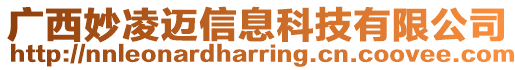 广西妙凌迈信息科技有限公司
http://nnleonardharring.cn.coovee.com